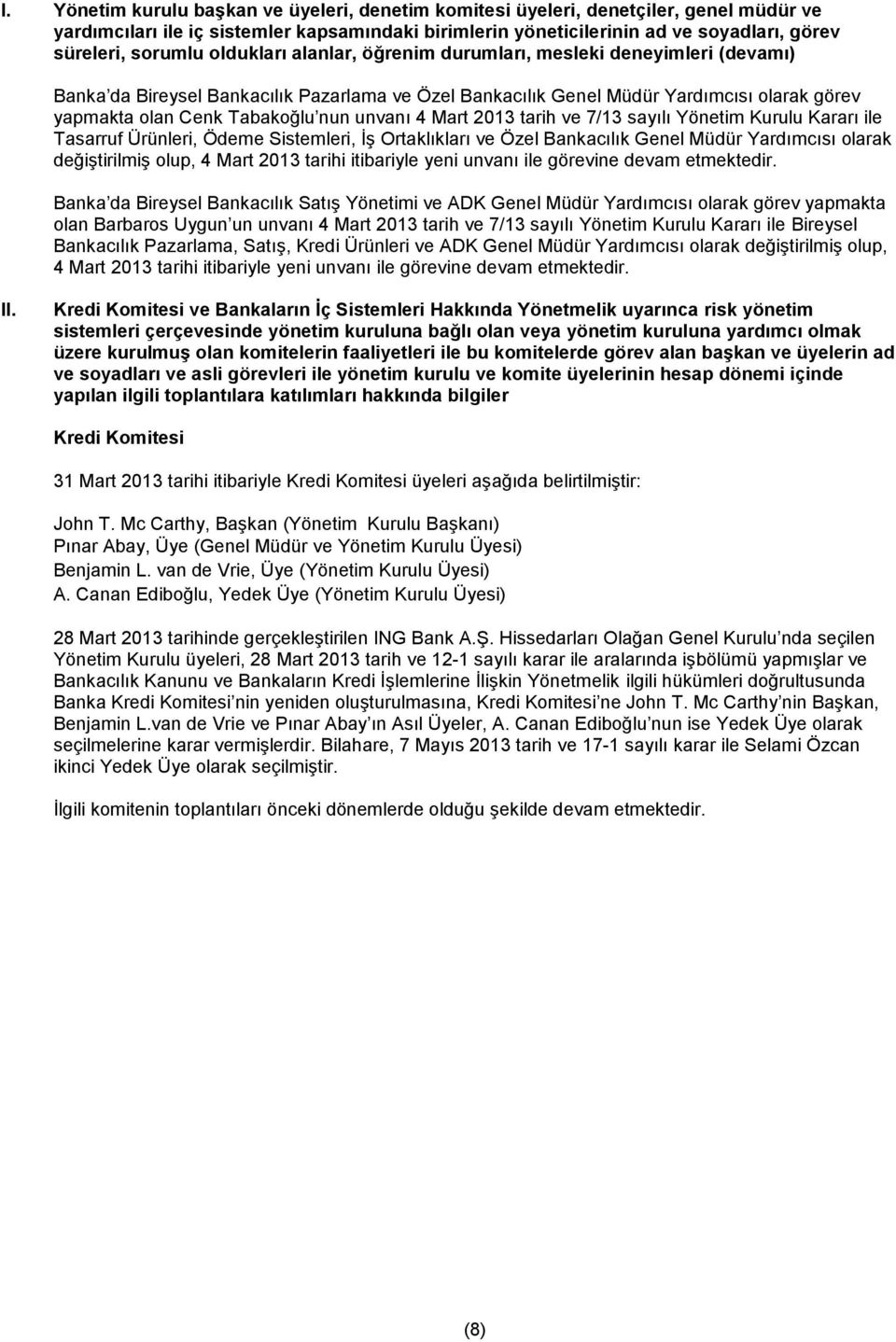 I. Yönetim kurulu başkan ve üyeleri, denetim komitesi üyeleri, denetçiler, genel müdür ve yardımcıları ile iç sistemler kapsamındaki birimlerin yöneticilerinin ad ve soyadları, görev süreleri, sorumlu oldukları alanlar, öğrenim durumları, mesleki deneyimleri (devamı)

Banka'da Bireysel Bankacılık Pazarlama ve Özel Bankacılık Genel Müdür Yardımcısı olarak görev yapmakta olan Cenk Tabakoğlu'nun unvanı 4 Mart 2013 tarih ve 7/13 sayılı Yönetim Kurulu Kararı ile Tasarruf Ürünleri, Ödeme Sistemleri, İş Ortaklıkları ve Özel Bankacılık Genel Müdür Yardımcısı olarak değiştirilmiş olup, 4 Mart 2013 tarihi itibariyle yeni unvanı ile görevine devam etmektedir.

Banka'da Bireysel Bankacılık Satış Yönetimi ve ADK Genel Müdür Yardımcısı olarak görev yapmakta olan Barbaros Uygun'un unvanı 4 Mart 2013 tarih ve 7/13 sayılı Yönetim Kurulu Kararı ile Bireysel Bankacılık Pazarlama, Satış, Kredi Ürünleri ve ADK Genel Müdür Yardımcısı olarak değiştirilmiş olup, 4 Mart 2013 tarihi itibariyle yeni unvanı ile görevine devam etmektedir.

II. Kredi Komitesi ve Bankaların İç Sistemleri Hakkında Yönetmelik uyarınca risk yönetim sistemleri çerçevesinde yönetim kuruluna bağlı olan veya yönetim kuruluna yardımcı olmak üzere kurulmuş olan komitelerin faaliyetleri ile bu komitelerde görev alan başkan ve üyelerin ad ve soyadları ve asli görevleri ile yönetim kurulu ve komite üyelerinin hesap dönemi içinde yapılan ilgili toplantılara katılımları hakkında bilgiler

Kredi Komitesi

31 Mart 2013 tarihi itibariyle Kredi Komitesi üyeleri aşağıda belirtilmiştir:

John T. Mc Carthy, Başkan (Yönetim Kurulu Başkanı)
Pınar Abay, Üye (Genel Müdür ve Yönetim Kurulu Üyesi)
Benjamin L. van de Vrie, Üye (Yönetim Kurulu Üyesi)
A. Canan Ediboğlu, Yedek Üye (Yönetim Kurulu Üyesi)

28 Mart 2013 tarihinde gerçekleştirilen ING Bank A.Ş. Hissedarları Olağan Genel Kurulu'nda seçilen Yönetim Kurulu üyeleri, 28 Mart 2013 tarih ve 12-1 sayılı karar ile aralarında işbölümü yapmışlar ve Bankacılık Kanunu ve Bankaların Kredi İşlemlerine İlişkin Yönetmelik ilgili hükümleri doğrultusunda Banka Kredi Komitesi'nin yeniden oluşturulmasına, Kredi Komitesi'ne John T. Mc Carthy'nin Başkan, Benjamin L.van de Vrie ve Pınar Abay'ın Asıl Üyeler, A. Canan Ediboğlu'nun ise Yedek Üye olarak seçilmelerine karar vermişlerdir. Bilahare, 7 Mayıs 2013 tarih ve 17-1 sayılı karar ile Selami Özcan ikinci Yedek Üye olarak seçilmiştir.

İlgili komitenin toplantıları önceki dönemlerde olduğu şekilde devam etmektedir.

(8)